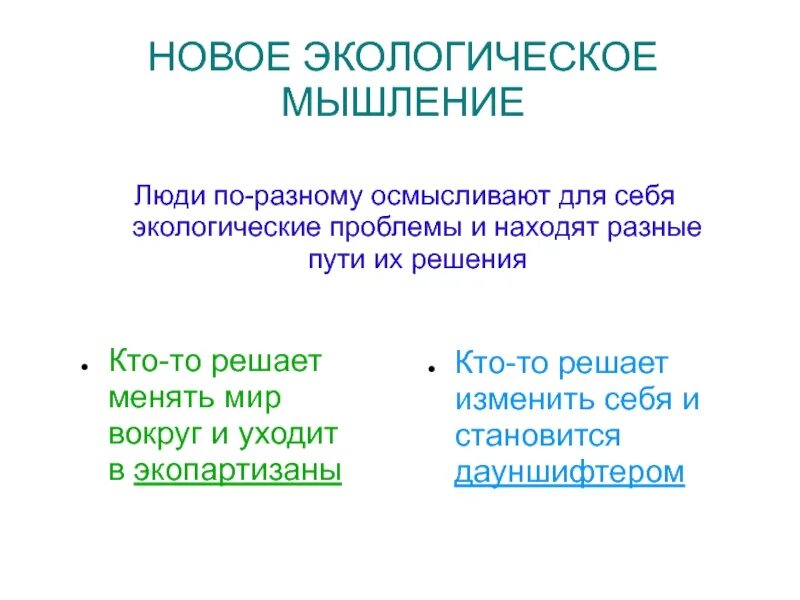 НОВОЕ ЭКОЛОГИЧЕСКОЕ МЫШЛЕНИЕ

Люди по-разному осмысливают для себя экологические проблемы и находят разные пути их решения

• Кто-то решает менять мир вокруг и уходит в экопартизаны

• Кто-то решает изменить себя и становится дауншифтером